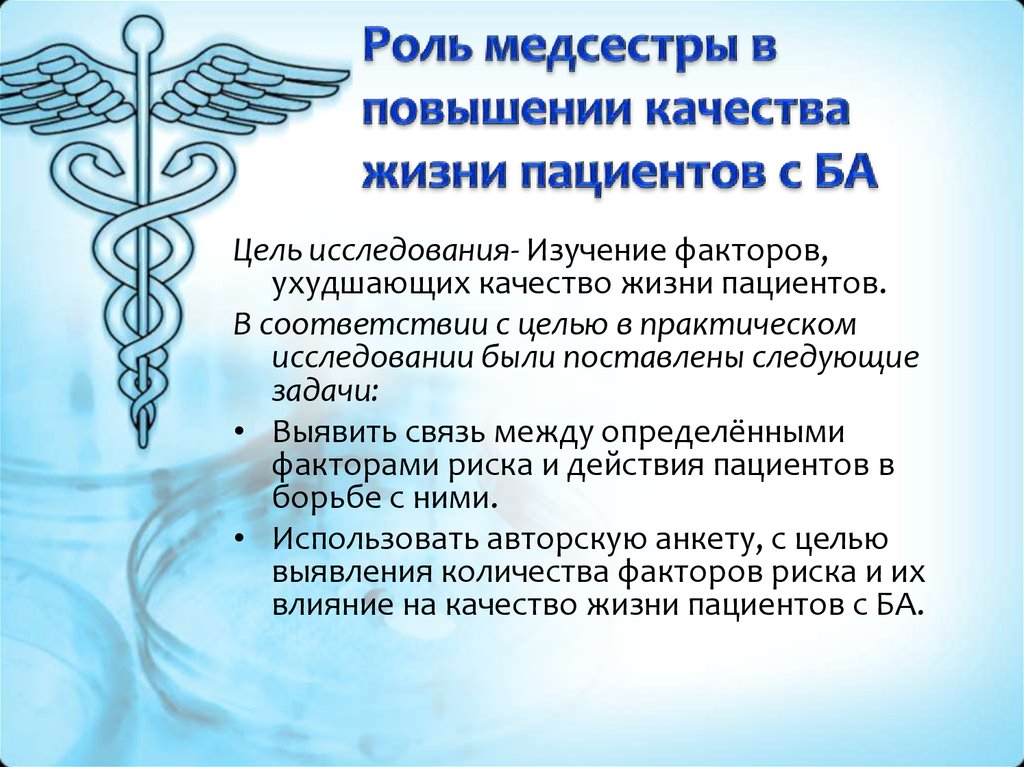 Роль медсестры в повышении качества жизни пациентов с БА

Цель исследования- Изучение факторов, ухудшающих качество жизни пациентов.

В соответствии с целью в практическом исследовании были поставлены следующие задачи:

• Выявить связь между определёнными факторами риска и действия пациентов в борьбе с ними.

• Использовать авторскую анкету, с целью выявления количества факторов риска и их влияние на качество жизни пациентов с БА.